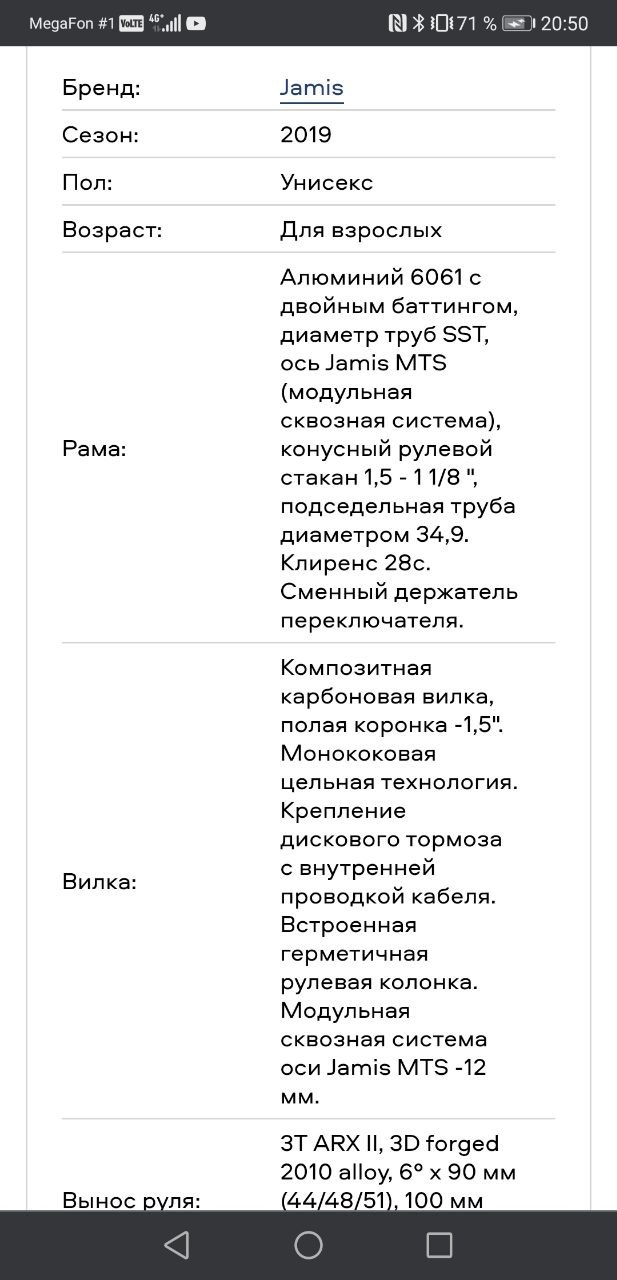 MegaFon #1 VoLTE 4G+ 71 % 20:50

| | |
|---|---|
| Бренд: | Jamis |
| Сезон: | 2019 |
| Пол: | Унисекс |
| Возраст: | Для взрослых |
| Рама: | Алюминий 6061 с двойным баттингом, диаметр труб SST, ось Jamis MTS (модульная сквозная система), конусный рулевой стакан 1,5 - 1 1/8 ", подседельная труба диаметром 34,9. Клиренс 28с. Сменный держатель переключателя. |
| Вилка: | Композитная карбоновая вилка, полая коронка -1,5". Монококовая цельная технология. Крепление дискового тормоза с внутренней проводкой кабеля. Встроенная герметичная рулевая колонка. Модульная сквозная система оси Jamis MTS -12 мм. |
| Вынос руля: | 3T ARX II, 3D forged 2010 alloy, 6° x 90 мм (44/48/51), 100 мм |